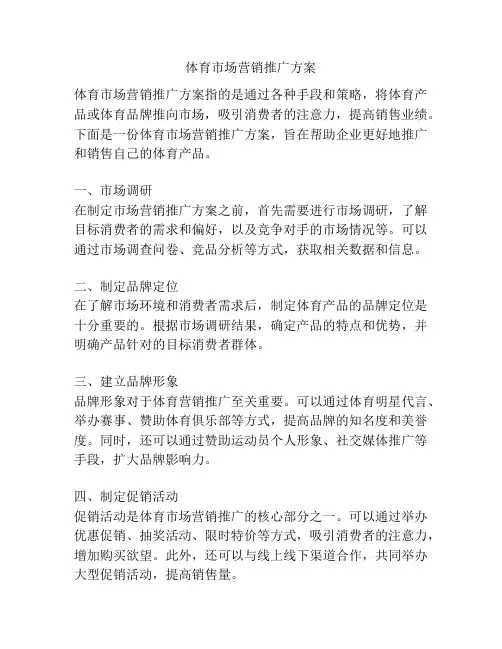 体育市场营销推广方案

体育市场营销推广方案指的是通过各种手段和策略，将体育产品或体育品牌推向市场，吸引消费者的注意力，提高销售业绩。下面是一份体育市场营销推广方案，旨在帮助企业更好地推广和销售自己的体育产品。

一、市场调研
在制定市场营销推广方案之前，首先需要进行市场调研，了解目标消费者的需求和偏好，以及竞争对手的市场情况等。可以通过市场调查问卷、竞品分析等方式，获取相关数据和信息。

二、制定品牌定位
在了解市场环境和消费者需求后，制定体育产品的品牌定位是十分重要的。根据市场调研结果，确定产品的特点和优势，并明确产品针对的目标消费者群体。

三、建立品牌形象
品牌形象对于体育营销推广至关重要。可以通过体育明星代言、举办赛事、赞助体育俱乐部等方式，提高品牌的知名度和美誉度。同时，还可以通过赞助运动员个人形象、社交媒体推广等手段，扩大品牌影响力。

四、制定促销活动
促销活动是体育市场营销推广的核心部分之一。可以通过举办优惠促销、抽奖活动、限时特价等方式，吸引消费者的注意力，增加购买欲望。此外，还可以与线上线下渠道合作，共同举办大型促销活动，提高销售量。